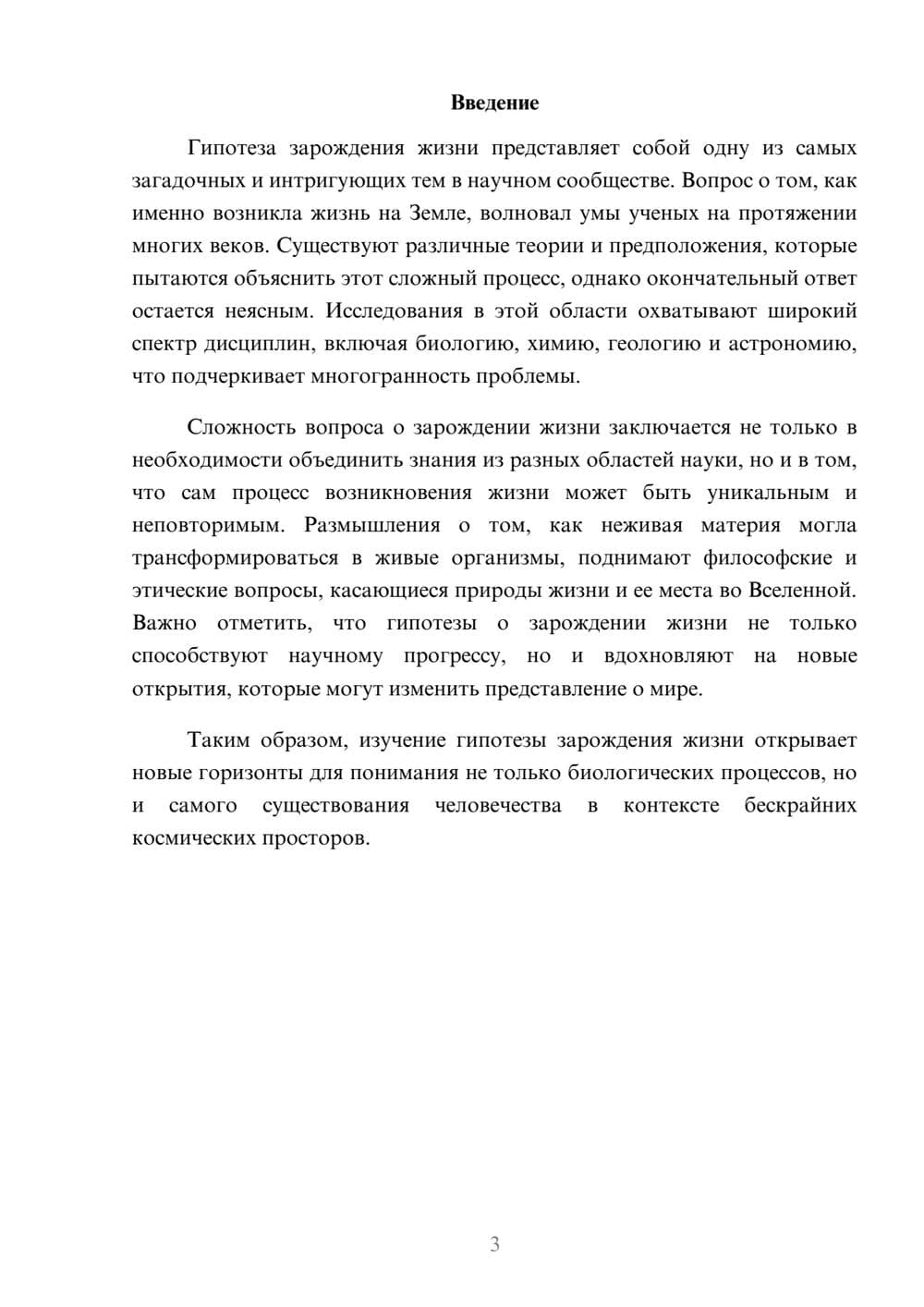 Введение

Гипотеза зарождения жизни представляет собой одну из самых загадочных и интригующих тем в научном сообществе. Вопрос о том, как именно возникла жизнь на Земле, волновал умы ученых на протяжении многих веков. Существуют различные теории и предположения, которые пытаются объяснить этот сложный процесс, однако окончательный ответ остается неясным. Исследования в этой области охватывают широкий спектр дисциплин, включая биологию, химию, геологию и астрономию, что подчеркивает многогранность проблемы.

Сложность вопроса о зарождении жизни заключается не только в необходимости объединить знания из разных областей науки, но и в том, что сам процесс возникновения жизни может быть уникальным и неповторимым. Размышления о том, как неживая материя могла трансформироваться в живые организмы, поднимают философские и этические вопросы, касающиеся природы жизни и ее места во Вселенной. Важно отметить, что гипотезы о зарождении жизни не только способствуют научному прогрессу, но и вдохновляют на новые открытия, которые могут изменить представление о мире.

Таким образом, изучение гипотезы зарождения жизни открывает новые горизонты для понимания не только биологических процессов, но и самого существования человечества в контексте бескрайних космических просторов.

3